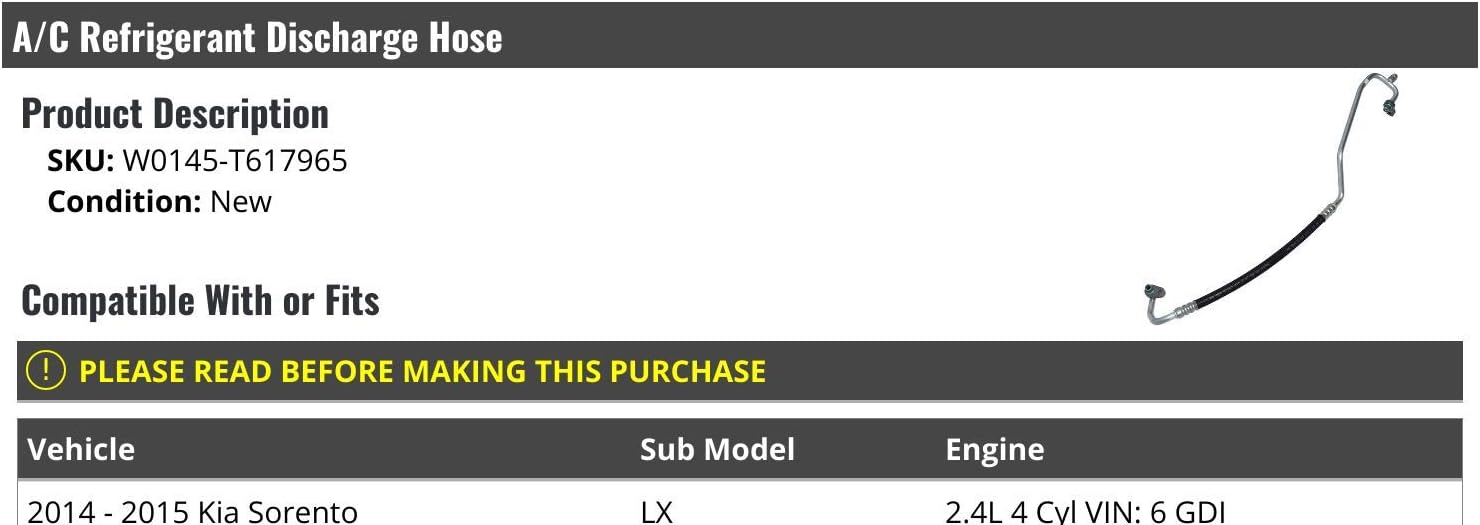 A/C Refrigerant Discharge Hose

Product Description
SKU: W0145-T617965
Condition: New

Compatible With or Fits

! PLEASE READ BEFORE MAKING THIS PURCHASE

| Vehicle | Sub Model | Engine |
|---|---|---|
| 2014 - 2015 Kia Sorento | LX | 2.4L 4 Cyl VIN: 6 GDI |